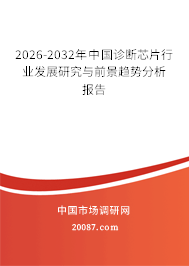 2026-2032年中国诊断芯片行业发展研究与前景趋势分析报告

中国市场调研网

20087.com